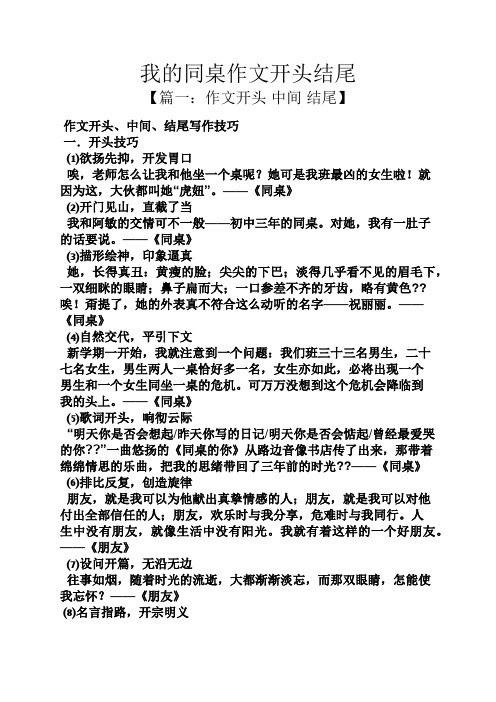 我的同桌作文开头结尾

【篇一：作文开头 中间 结尾】

作文开头、中间、结尾写作技巧

一．开头技巧

⑴欲扬先抑，开发胃口

唉，老师怎么让我和他坐一个桌呢？她可是我班最凶的女生啦！就因为这，大伙都叫她“虎妞”。——《同桌》

⑵开门见山，直截了当

我和阿敏的交情可不一般——初中三年的同桌。对她，我有一肚子的话要说。——《同桌》

⑶描形绘神，印象逼真

她，长得真丑：黄瘦的脸；尖尖的下巴；淡得几乎看不见的眉毛下，一双细眯的眼睛；鼻子扁而大；一口参差不齐的牙齿，略有黄色??唉！甭提了，她的外表真不符合这么动听的名字——祝丽丽。——《同桌》

⑷自然交代，平引下文

新学期一开始，我就注意到一个问题：我们班三十三名男生，二十七名女生，男生两人一桌恰好多一名，女生亦如此，必将出现一个男生和一个女生同坐一桌的危机。可万万没想到这个危机会降临到我的头上。——《同桌》

⑸歌词开头，响彻云际

“明天你是否会想起/昨天你写的日记/明天你是否会惦起/曾经最爱哭的你??”一曲悠扬的《同桌的你》从路边音像书店传了出来，那带着绵绵情思的乐曲，把我的思绪带回了三年前的时光??——《同桌》

⑹排比反复，创造旋律

朋友，就是我可以为他献出真挚情感的人；朋友，就是我可以对他付出全部信任的人；朋友，欢乐时与我分享，危难时与我同行。人生中没有朋友，就像生活中没有阳光。我就有着这样的一个好朋友。——《朋友》

⑺设问开篇，无沿无边

往事如烟，随着时光的流逝，大都渐渐淡忘，而那双眼睛，怎能使我忘怀？——《朋友》

⑻名言指路，开宗明义